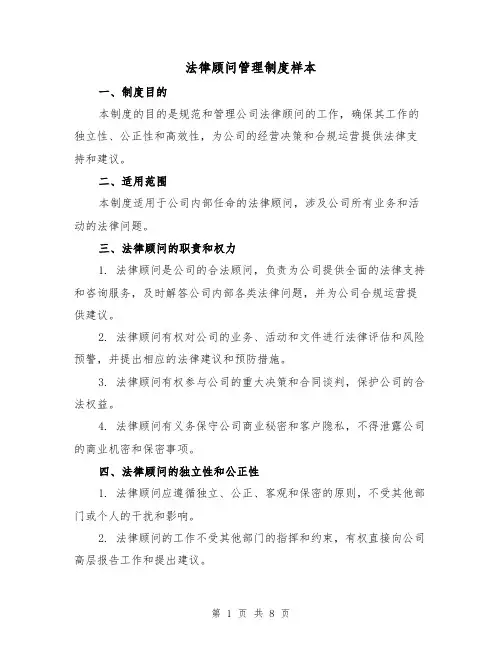 法律顾问管理制度样本

一、制度目的

本制度的目的是规范和管理公司法律顾问的工作，确保其工作的独立性、公正性和高效性，为公司的经营决策和合规运营提供法律支持和建议。

二、适用范围

本制度适用于公司内部任命的法律顾问，涉及公司所有业务和活动的法律问题。

三、法律顾问的职责和权力

1. 法律顾问是公司的合法顾问，负责为公司提供全面的法律支持和咨询服务，及时解答公司内部各类法律问题，并为公司合规运营提供建议。

2. 法律顾问有权对公司的业务、活动和文件进行法律评估和风险预警，并提出相应的法律建议和预防措施。

3. 法律顾问有权参与公司的重大决策和合同谈判，保护公司的合法权益。

4. 法律顾问有义务保守公司商业秘密和客户隐私，不得泄露公司的商业机密和保密事项。

四、法律顾问的独立性和公正性

1. 法律顾问应遵循独立、公正、客观和保密的原则，不受其他部门或个人的干扰和影响。

2. 法律顾问的工作不受其他部门的指挥和约束，有权直接向公司高层报告工作和提出建议。

第 1 页 共 8 页